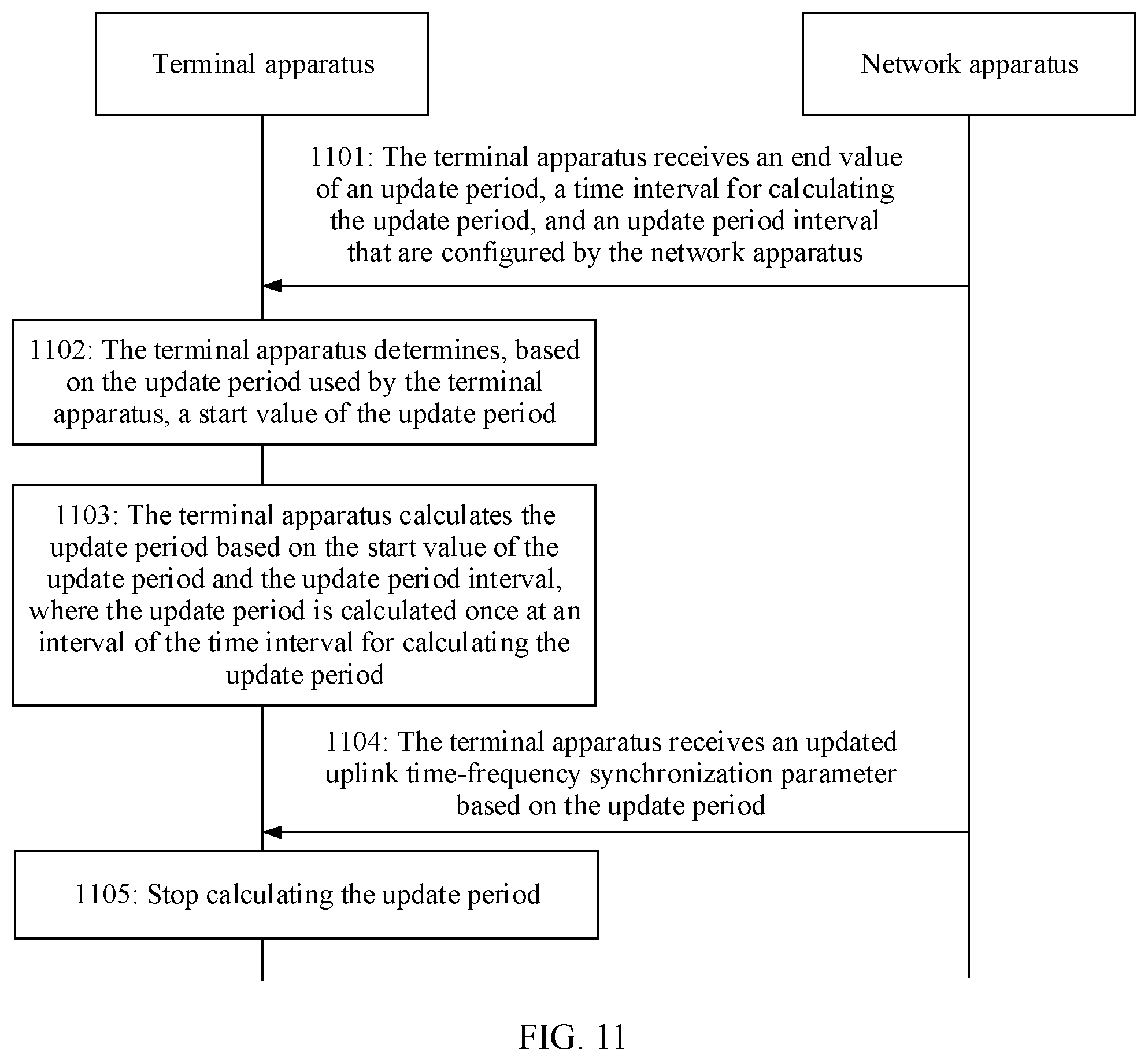 Terminal apparatus

Network apparatus

1101: The terminal apparatus receives an end value of an update period, a time interval for calculating the update period, and an update period interval that are configured by the network apparatus

1102: The terminal apparatus determines, based on the update period used by the terminal apparatus, a start value of the update period

1103: The terminal apparatus calculates the update period based on the start value of the update period and the update period interval, where the update period is calculated once at an interval of the time interval for calculating the update period

1104: The terminal apparatus receives an updated uplink time-frequency synchronization parameter based on the update period

1105: Stop calculating the update period

FIG. 11